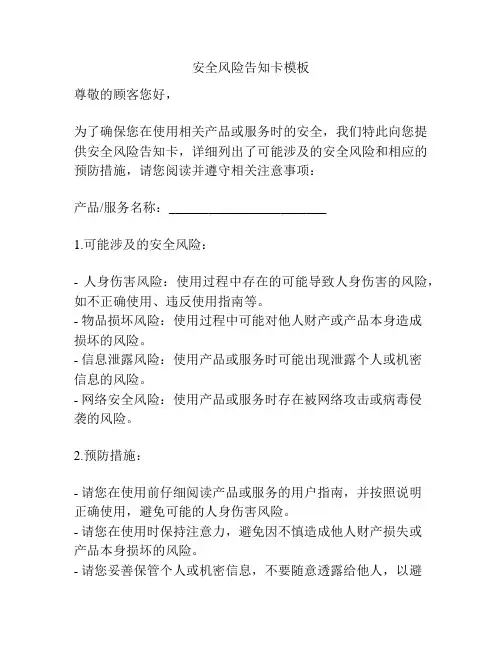 安全风险告知卡模板

尊敬的顾客您好，

为了确保您在使用相关产品或服务时的安全，我们特此向您提供安全风险告知卡，详细列出了可能涉及的安全风险和相应的预防措施，请您阅读并遵守相关注意事项：

产品/服务名称：________________________

1.可能涉及的安全风险：

- 人身伤害风险：使用过程中存在的可能导致人身伤害的风险，如不正确使用、违反使用指南等。
- 物品损坏风险：使用过程中可能对他人财产或产品本身造成损坏的风险。
- 信息泄露风险：使用产品或服务时可能出现泄露个人或机密信息的风险。
- 网络安全风险：使用产品或服务时存在被网络攻击或病毒侵袭的风险。

2.预防措施：

- 请您在使用前仔细阅读产品或服务的用户指南，并按照说明正确使用，避免可能的人身伤害风险。
- 请您在使用时保持注意力，避免因不慎造成他人财产损失或产品本身损坏的风险。
- 请您妥善保管个人或机密信息，不要随意透露给他人，以避